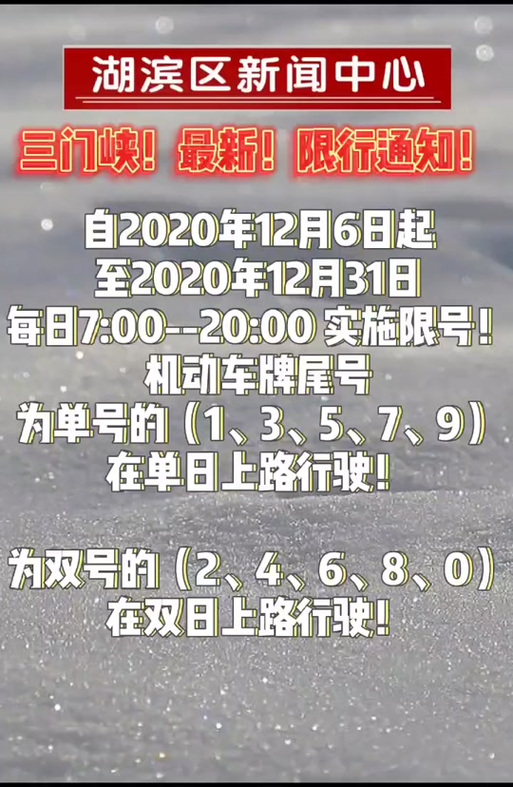 湖滨区新闻中心

三门峡！最新！限行通知！

自2020年12月6日起
至2020年12月31日
每日7:00--20:00 实施限号！
机动车牌尾号
为单号的（1、3、5、7、9）
在单日上路行驶！

为双号的（2、4、6、8、0）
在双日上路行驶！